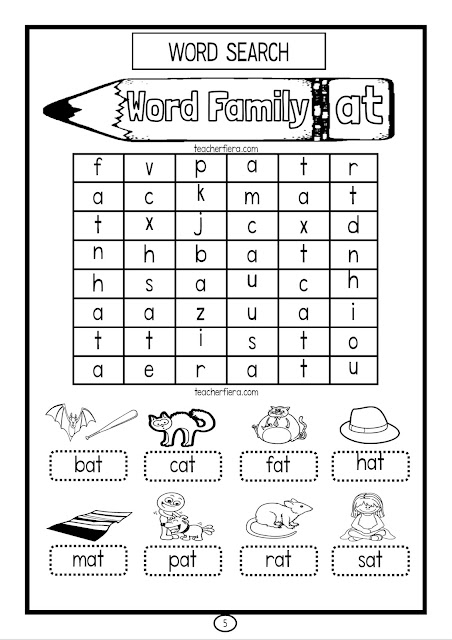 WORD SEARCH

Word Family at

teacherfiera.com

| f | v | p | a | t | r |
|---|---|---|---|---|---|
| a | c | k | m | a | t |
| t | x | j | c | x | d |
| n | h | b | a | t | n |
| h | s | a | u | c | h |
| a | a | z | u | a | i |
| t | t | i | s | t | o |
| a | e | r | a | t | u |

teacherfiera.com

bat cat fat hat

mat pat rat sat

5